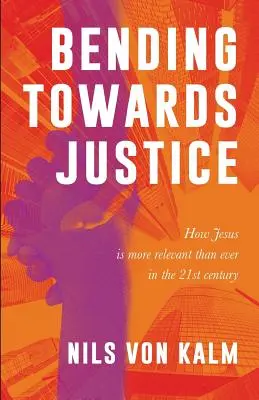 BENDING TOWARDS JUSTICE

How Jesus is more relevant than ever in the 21st century

NILS VON KALM